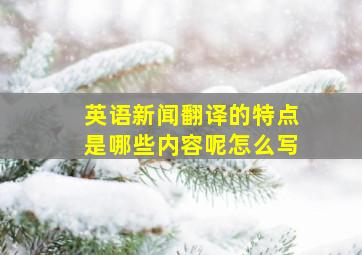 英语新闻翻译的特点是哪些内容呢怎么写